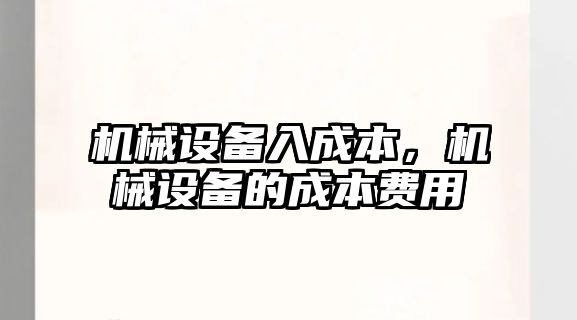 机械设备入成本，机械设备的成本费用